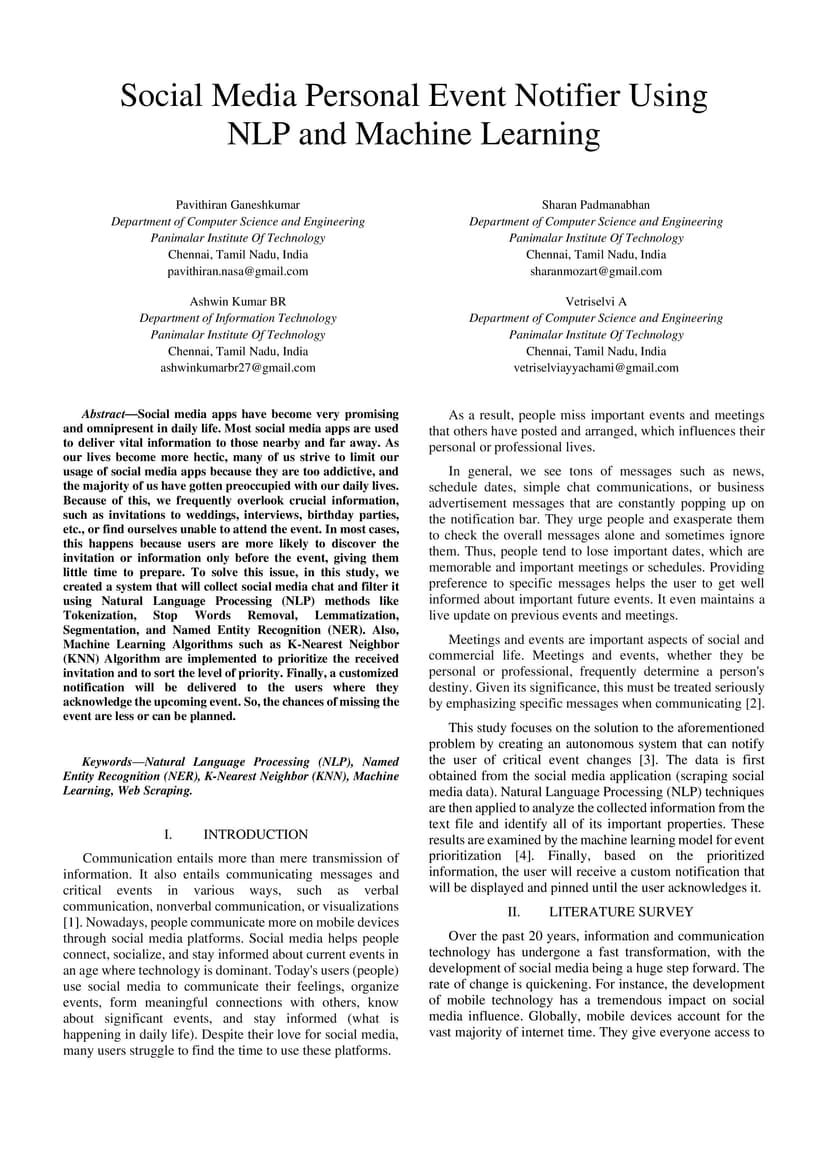 Social Media Personal Event Notifier Using NLP and Machine Learning

Pavithiran Ganeshkumar
Department of Computer Science and Engineering
Panimalar Institute Of Technology
Chennai, Tamil Nadu, India
pavithiran.nasa@gmail.com

Sharan Padmanabhan
Department of Computer Science and Engineering
Panimalar Institute Of Technology
Chennai, Tamil Nadu, India
sharanmozart@gmail.com

Ashwin Kumar BR
Department of Information Technology
Panimalar Institute Of Technology
Chennai, Tamil Nadu, India
ashwinkumarbr27@gmail.com

Vetriselvi A
Department of Computer Science and Engineering
Panimalar Institute Of Technology
Chennai, Tamil Nadu, India
vetriselviayyachami@gmail.com

Abstract—Social media apps have become very promising and omnipresent in daily life. Most social media apps are used to deliver vital information to those nearby and far away. As our lives become more hectic, many of us strive to limit our usage of social media apps because they are too addictive, and the majority of us have gotten preoccupied with our daily lives. Because of this, we frequently overlook crucial information, such as invitations to weddings, interviews, birthday parties, etc., or find ourselves unable to attend the event. In most cases, this happens because users are more likely to discover the invitation or information only before the event, giving them little time to prepare. To solve this issue, in this study, we created a system that will collect social media chat and filter it using Natural Language Processing (NLP) methods like Tokenization, Stop Words Removal, Lemmatization, Segmentation, and Named Entity Recognition (NER). Also, Machine Learning Algorithms such as K-Nearest Neighbor (KNN) Algorithm are implemented to prioritize the received invitation and to sort the level of priority. Finally, a customized notification will be delivered to the users where they acknowledge the upcoming event. So, the chances of missing the event are less or can be planned.

Keywords—Natural Language Processing (NLP), Named Entity Recognition (NER), K-Nearest Neighbor (KNN), Machine Learning, Web Scraping.

I. INTRODUCTION

Communication entails more than mere transmission of information. It also entails communicating messages and critical events in various ways, such as verbal communication, nonverbal communication, or visualizations [1]. Nowadays, people communicate more on mobile devices through social media platforms. Social media helps people connect, socialize, and stay informed about current events in an age where technology is dominant. Today's users (people) use social media to communicate their feelings, organize events, form meaningful connections with others, know about significant events, and stay informed (what is happening in daily life). Despite their love for social media, many users struggle to find the time to use these platforms.

As a result, people miss important events and meetings that others have posted and arranged, which influences their personal or professional lives.

In general, we see tons of messages such as news, schedule dates, simple chat communications, or business advertisement messages that are constantly popping up on the notification bar. They urge people and exasperate them to check the overall messages alone and sometimes ignore them. Thus, people tend to lose important dates, which are memorable and important meetings or schedules. Providing preference to specific messages helps the user to get well informed about important future events. It even maintains a live update on previous events and meetings.

Meetings and events are important aspects of social and commercial life. Meetings and events, whether they be personal or professional, frequently determine a person's destiny. Given its significance, this must be treated seriously by emphasizing specific messages when communicating [2].

This study focuses on the solution to the aforementioned problem by creating an autonomous system that can notify the user of critical event changes [3]. The data is first obtained from the social media application (scraping social media data). Natural Language Processing (NLP) techniques are then applied to analyze the collected information from the text file and identify all of its important properties. These results are examined by the machine learning model for event prioritization [4]. Finally, based on the prioritized information, the user will receive a custom notification that will be displayed and pinned until the user acknowledges it.

II. LITERATURE SURVEY

Over the past 20 years, information and communication technology has undergone a fast transformation, with the development of social media being a huge step forward. The rate of change is quickening. For instance, the development of mobile technology has a tremendous impact on social media influence. Globally, mobile devices account for the vast majority of internet time. They give everyone access to